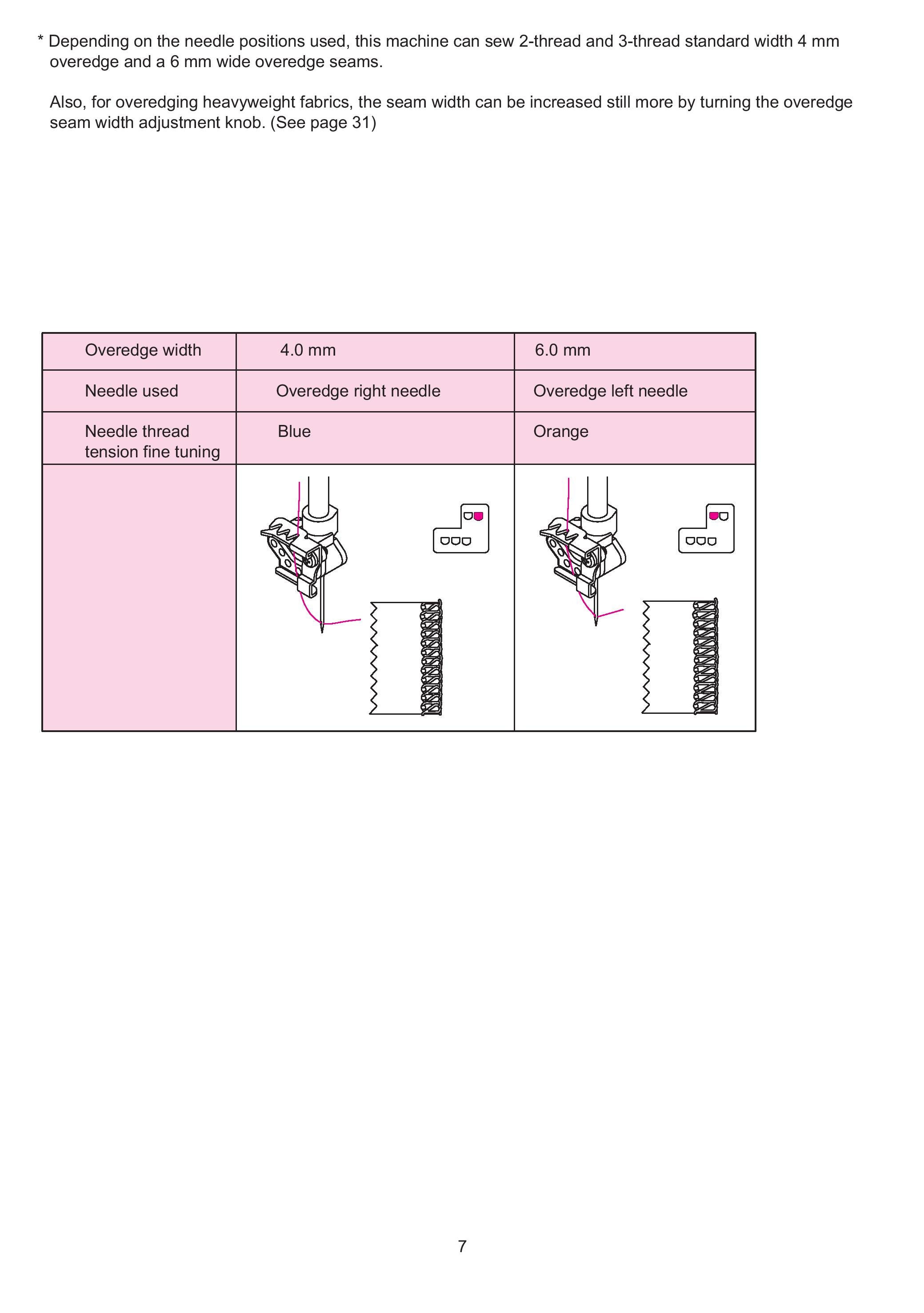 * Depending on the needle positions used, this machine can sew 2-thread and 3-thread standard width 4 mm overedge and a 6 mm wide overedge seams.

Also, for overedging heavyweight fabrics, the seam width can be increased still more by turning the overedge seam width adjustment knob. (See page 31)

| Overedge width | 4.0 mm | 6.0 mm |
|---|---|---|
| Needle used | Overedge right needle | Overedge left needle |
| Needle thread tension fine tuning | Blue | Orange |
| | | |

7